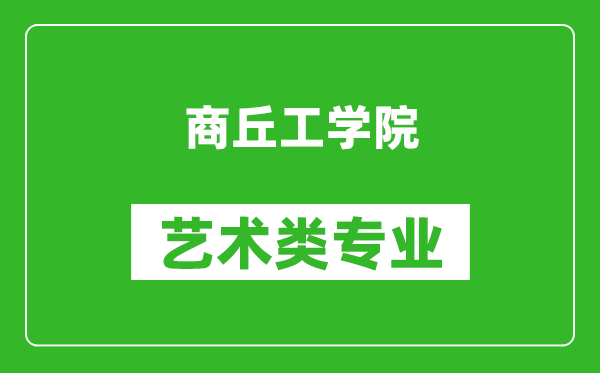 商丘工学院

艺术类专业